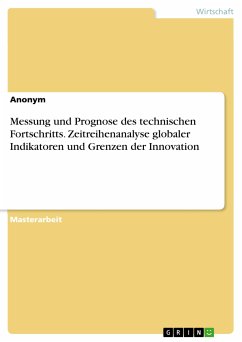 Wirtschaft

Anonym

Messung und Prognose des technischen Fortschritts. Zeitreihenanalyse globaler Indikatoren und Grenzen der Innovation

Masterarbeit

GRIN